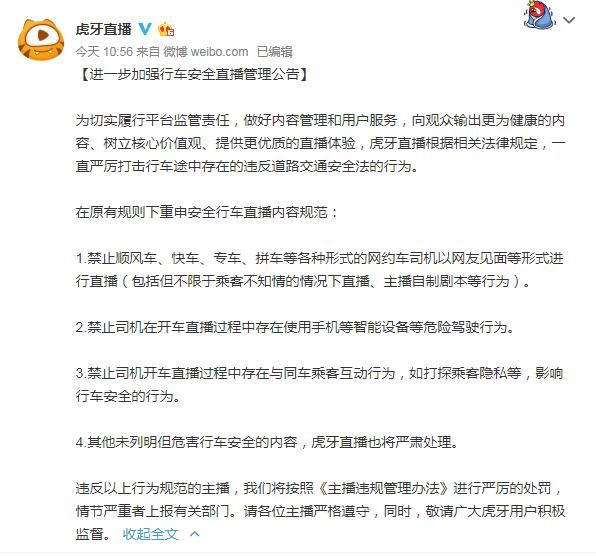 虎牙直播

今天 10:56 来自 微博 weibo.com 已编辑

【进一步加强行车安全直播管理公告】

为切实履行平台监管责任，做好内容管理和用户服务，向观众输出更为健康的内容、树立核心价值观、提供更优质的直播体验，虎牙直播根据相关法律规定，一直严厉打击行车途中存在的违反道路交通安全法的行为。

在原有规则下重申安全行车直播内容规范：

1.禁止顺风车、快车、专车、拼车等各种形式的网约车司机以网友见面等形式进行直播（包括但不限于乘客不知情的情况下直播、主播自制剧本等行为）。

2.禁止司机在开车直播过程中存在使用手机等智能设备等危险驾驶行为。

3.禁止司机开车直播过程中存在与同车乘客互动行为，如打探乘客隐私等，影响行车安全的行为。

4.其他未列明但危害行车安全的内容，虎牙直播也将严肃处理。

违反以上行为规范的主播，我们将按照《主播违规管理办法》进行严厉的处罚，情节严重者上报有关部门。请各位主播严格遵守，同时，敬请广大虎牙用户积极监督。 收起全文